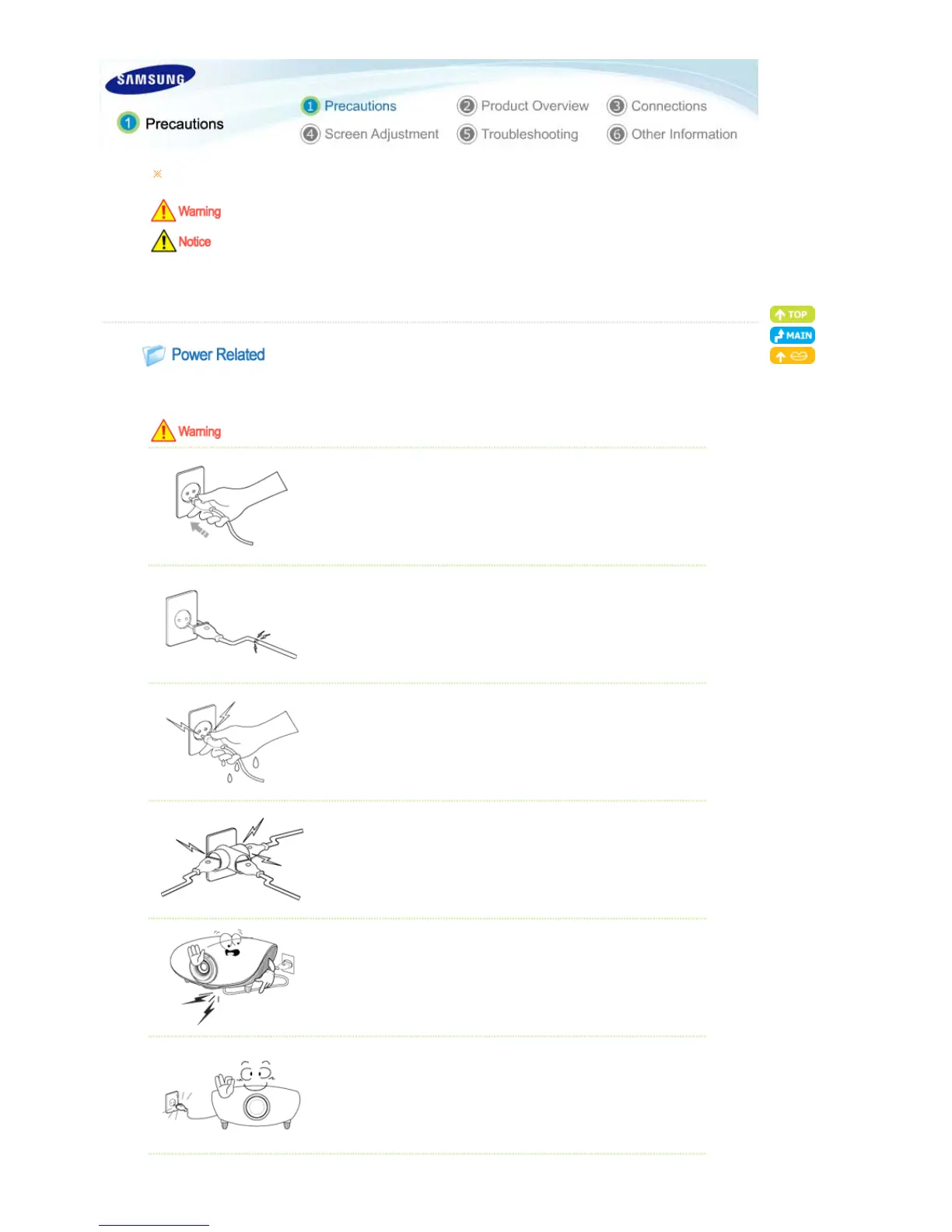 SAMSUNG

1 Precautions

1 Precautions
2 Product Overview
3 Connections
4 Screen Adjustment
5 Troubleshooting
6 Other Information

※

Warning
Notice

TOP
MAIN

Power Related

Warning